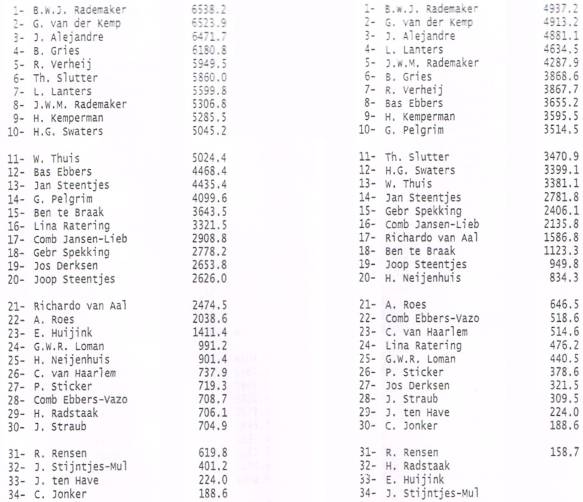 1- B.W.J. Rademaker 6538.2
2- G. van der Kemp 6523.9
3- J. Alejandre 6471.7
4- B. Gries 6180.8
5- R. Verheij 5949.5
6- Th. Slutter 5860.0
7- L. Lanters 5599.8
8- J.W.M. Rademaker 5306.8
9- H. Kemperman 5285.5
10- H.G. Swaters 5045.2

11- W. Thuis 5024.4
12- Bas Ebbers 4468.4
13- Jan Steentjes 4435.4
14- G. Pelgrim 4099.6
15- Ben te Braak 3643.5
16- Lina Ratering 3321.5
17- Comb Jansen-Lieb 2908.8
18- Gebr Spekking 2778.2
19- Jos Derksen 2653.8
20- Joop Steentjes 2626.0

21- Richardo van Aal 2474.5
22- A. Roes 2038.6
23- E. Huijink 1411.4
24- G.W.R. Loman 991.2
25- H. Neijenhuis 901.4
26- C. van Haarlem 737.9
27- P. Sticker 719.3
28- Comb Ebbers-Vazo 708.7
29- H. Radstaak 706.1
30- J. Straub 704.9

31- R. Rensen 619.8
32- J. Stijntjes-Mul 401.2
33- J. ten Have 224.0
34- C. Jonker 188.6

1- B.W.J. Rademaker 4937.2
2- G. van der Kemp 4913.2
3- J. Alejandre 4881.1
4- L. Lanters 4634.5
5- J.W.M. Rademaker 4287.9
6- B. Gries 3868.6
7- R. Verheij 3867.7
8- Bas Ebbers 3655.2
9- H. Kemperman 3595.5
10- G. Pelgrim 3514.5

11- Th. Slutter 3470.9
12- H.G. Swaters 3399.1
13- W. Thuis 3381.1
14- Jan Steentjes 2781.8
15- Gebr Spekking 2406.1
16- Comb Jansen-Lieb 2135.8
17- Richardo van Aal 1586.8
18- Ben te Braak 1123.3
19- Joop Steentjes 949.8
20- H. Neijenhuis 834.3

21- A. Roes 646.5
22- Comb Ebbers-Vazo 518.6
23- C. van Haarlem 514.6
24- Lina Ratering 476.2
25- G.W.R. Loman 440.5
26- P. Sticker 378.6
27- Jos Derksen 321.5
28- J. Straub 309.5
29- J. ten Have 224.0
30- C. Jonker 188.6

31- R. Rensen 158.7
32- H. Radstaak
33- E. Huijink
34- J. Stijntjes-Mul